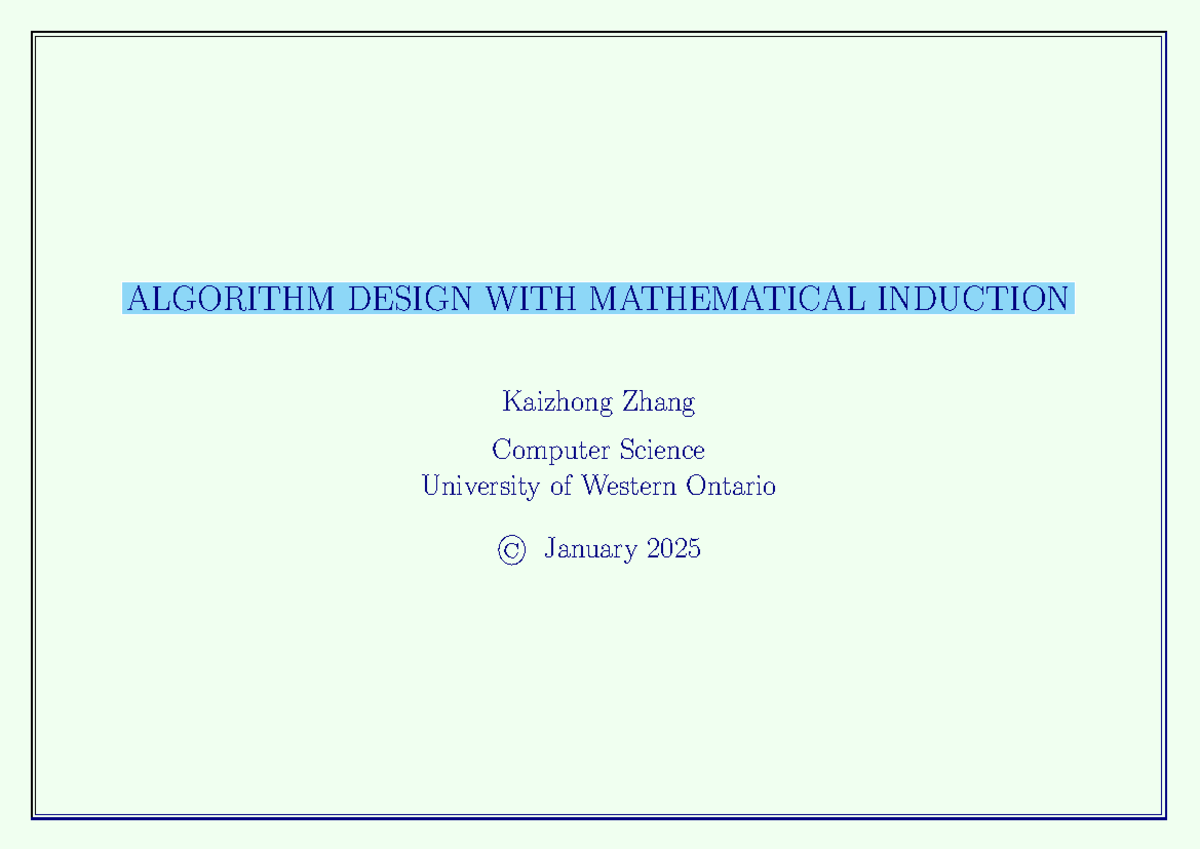 ALGORITHM DESIGN WITH MATHEMATICAL INDUCTION

Kaizhong Zhang

Computer Science
University of Western Ontario

© January 2025